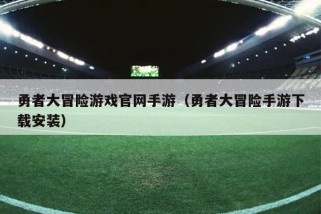 勇者大冒险游戏官网手游（勇者大冒险手游下载安装）